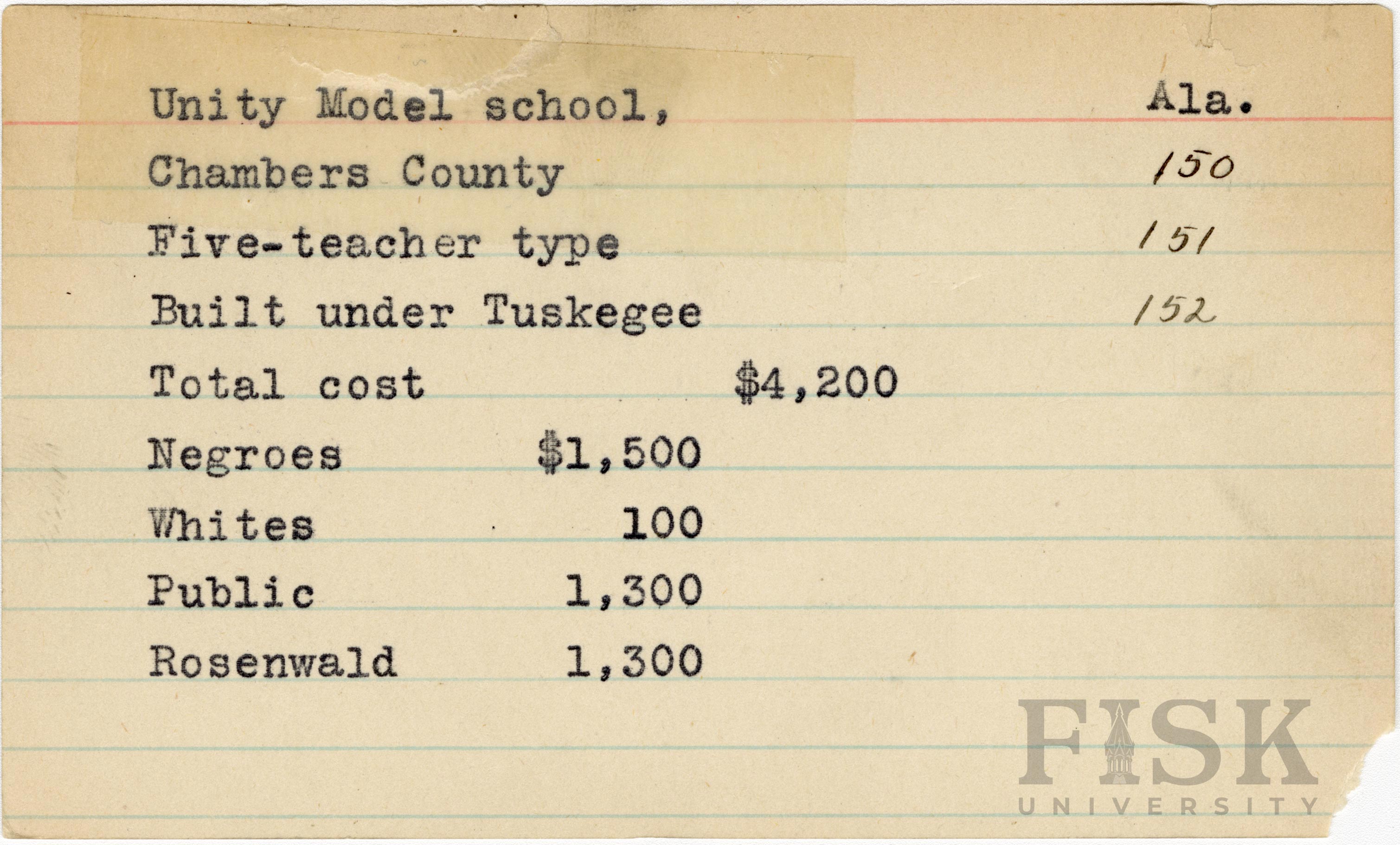 Unity Model school, Ala.
Chambers County 150
Five-teacher type 151
Built under Tuskegee 152
Total cost $4,200
Negroes $1,500
Whites 100
Public 1,300
Rosenwald 1,300

FISK
UNIVERSITY